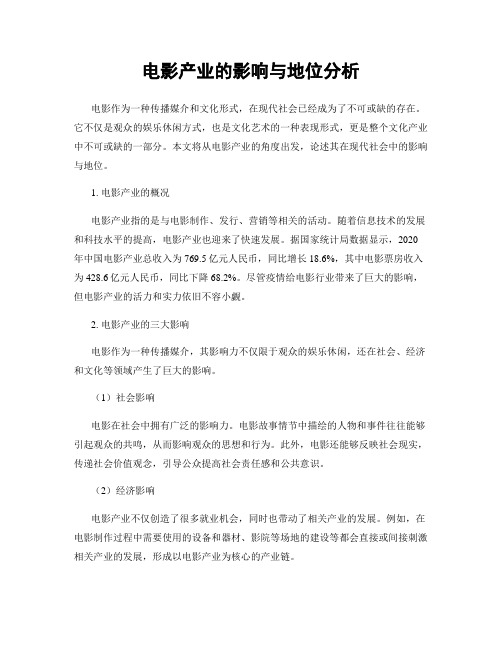 电影产业的影响与地位分析

电影作为一种传播媒介和文化形式，在现代社会已经成为了不可或缺的存在。它不仅是观众的娱乐休闲方式，也是文化艺术的一种表现形式，更是整个文化产业中不可或缺的一部分。本文将从电影产业的角度出发，论述其在现代社会中的影响与地位。

1. 电影产业的概况

电影产业指的是与电影制作、发行、营销等相关的活动。随着信息技术的发展和科技水平的提高，电影产业也迎来了快速发展。据国家统计局数据显示，2020年中国电影产业总收入为769.5亿元人民币，同比增长18.6%，其中电影票房收入为428.6亿元人民币，同比下降68.2%。尽管疫情给电影行业带来了巨大的影响，但电影产业的活力和实力依旧不容小觑。

2. 电影产业的三大影响

电影作为一种传播媒介，其影响力不仅限于观众的娱乐休闲，还在社会、经济和文化等领域产生了巨大的影响。

（1）社会影响

电影在社会中拥有广泛的影响力。电影故事情节中描绘的人物和事件往往能够引起观众的共鸣，从而影响观众的思想和行为。此外，电影还能够反映社会现实，传递社会价值观念，引导公众提高社会责任感和公共意识。

（2）经济影响

电影产业不仅创造了很多就业机会，同时也带动了相关产业的发展。例如，在电影制作过程中需要使用的设备和器材、影院等场地的建设等都会直接或间接刺激相关产业的发展，形成以电影产业为核心的产业链。